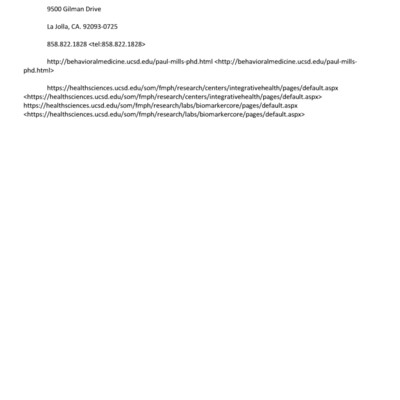 9500 Gilman Drive

La Jolla, CA. 92093-0725

858.822.1828 <tel:858.822.1828>

http://behavioralmedicine.ucsd.edu/paul-mills-phd.html <http://behavioralmedicine.ucsd.edu/paul-mills-phd.html>

https://healthsciences.ucsd.edu/som/fmph/research/centers/integrativehealth/pages/default.aspx <https://healthsciences.ucsd.edu/som/fmph/research/centers/integrativehealth/pages/default.aspx> https://healthsciences.ucsd.edu/som/fmph/research/labs/biomarkercore/pages/default.aspx <https://healthsciences.ucsd.edu/som/fmph/research/labs/biomarkercore/pages/default.aspx>